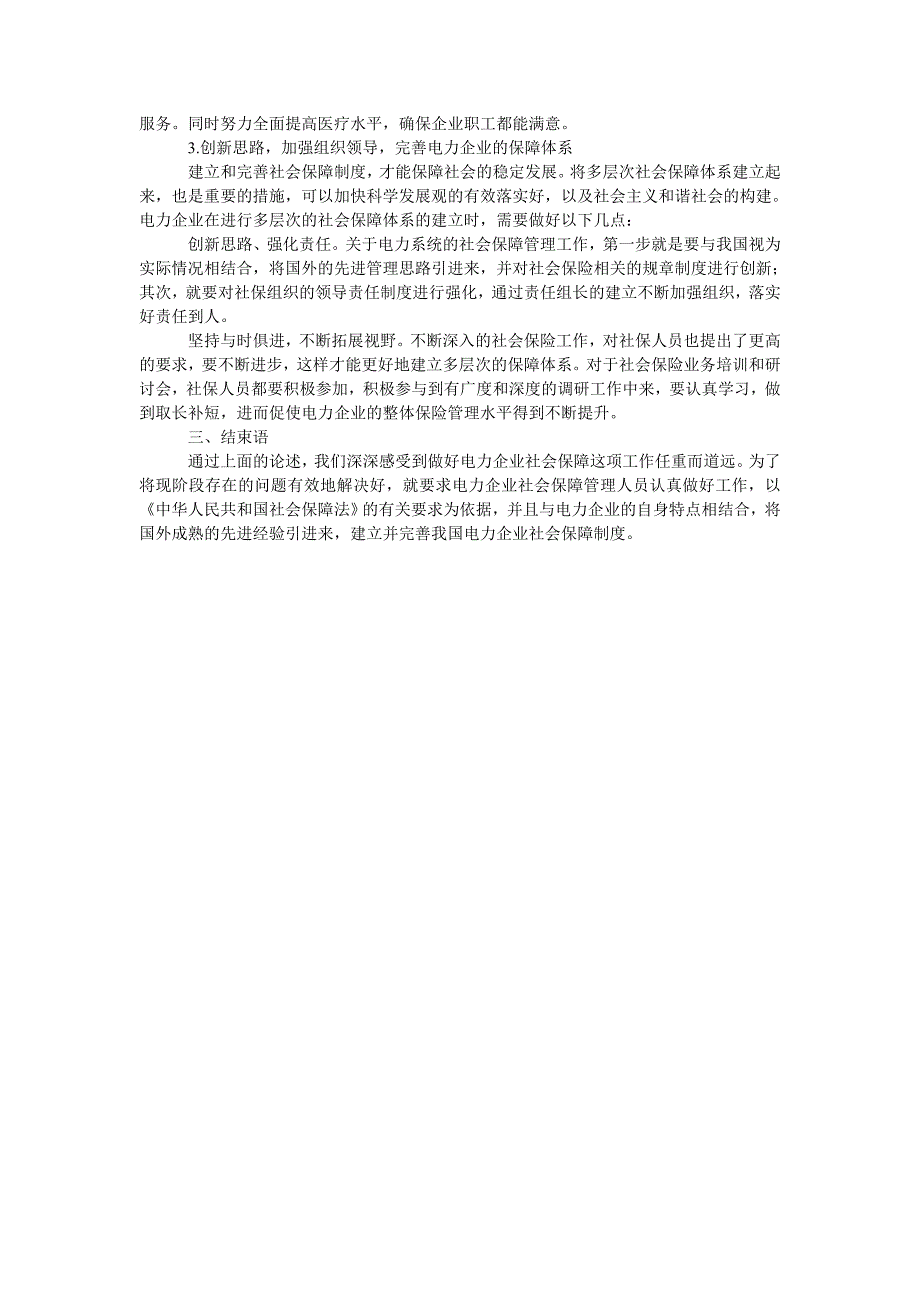 服务。同时努力全面提高医疗水平，确保企业职工都能满意。

3.创新思路，加强组织领导，完善电力企业的保障体系

建立和完善社会保障制度，才能保障社会的稳定发展。将多层次社会保障体系建立起来，也是重要的措施，可以加快科学发展观的有效落实好，以及社会主义和谐社会的构建。电力企业在进行多层次的社会保障体系的建立时，需要做好以下几点：

创新思路、强化责任。关于电力系统的社会保障管理工作，第一步就是要与我国视为实际情况相结合，将国外的先进管理思路引进来，并对社会保险相关的规章制度进行创新；其次，就要对社保组织的领导责任制度进行强化，通过责任组长的建立不断加强组织，落实好责任到人。

坚持与时俱进，不断拓展视野。不断深入的社会保险工作，对社保人员也提出了更高的要求，要不断进步，这样才能更好地建立多层次的保障体系。对于社会保险业务培训和研讨会，社保人员都要积极参加，积极参与到有广度和深度的调研工作中来，要认真学习，做到取长补短，进而促使电力企业的整体保险管理水平得到不断提升。

三、结束语

通过上面的论述，我们深深感受到做好电力企业社会保障这项工作任重而道远。为了将现阶段存在的问题有效地解决好，就要求电力企业社会保障管理人员认真做好工作，以《中华人民共和国社会保障法》的有关要求为依据，并且与电力企业的自身特点相结合，将国外成熟的先进经验引进来，建立并完善我国电力企业社会保障制度。